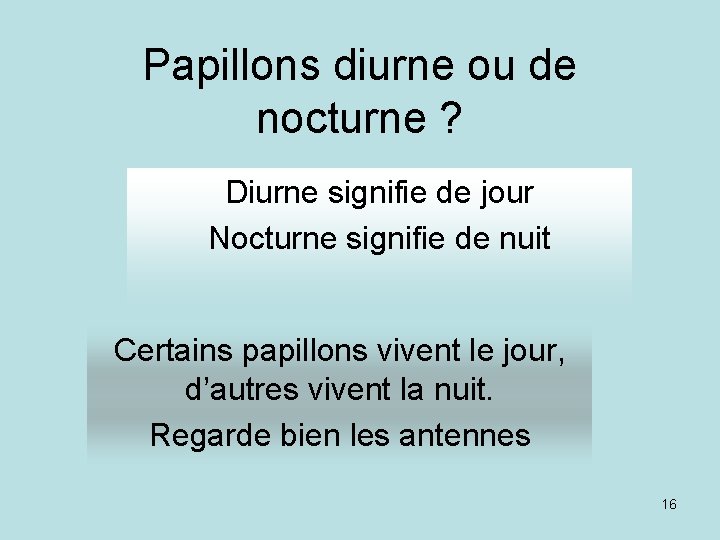 Papillons diurne ou de nocturne ?

Diurne signifie de jour

Nocturne signifie de nuit

Certains papillons vivent le jour, d’autres vivent la nuit.

Regarde bien les antennes

16